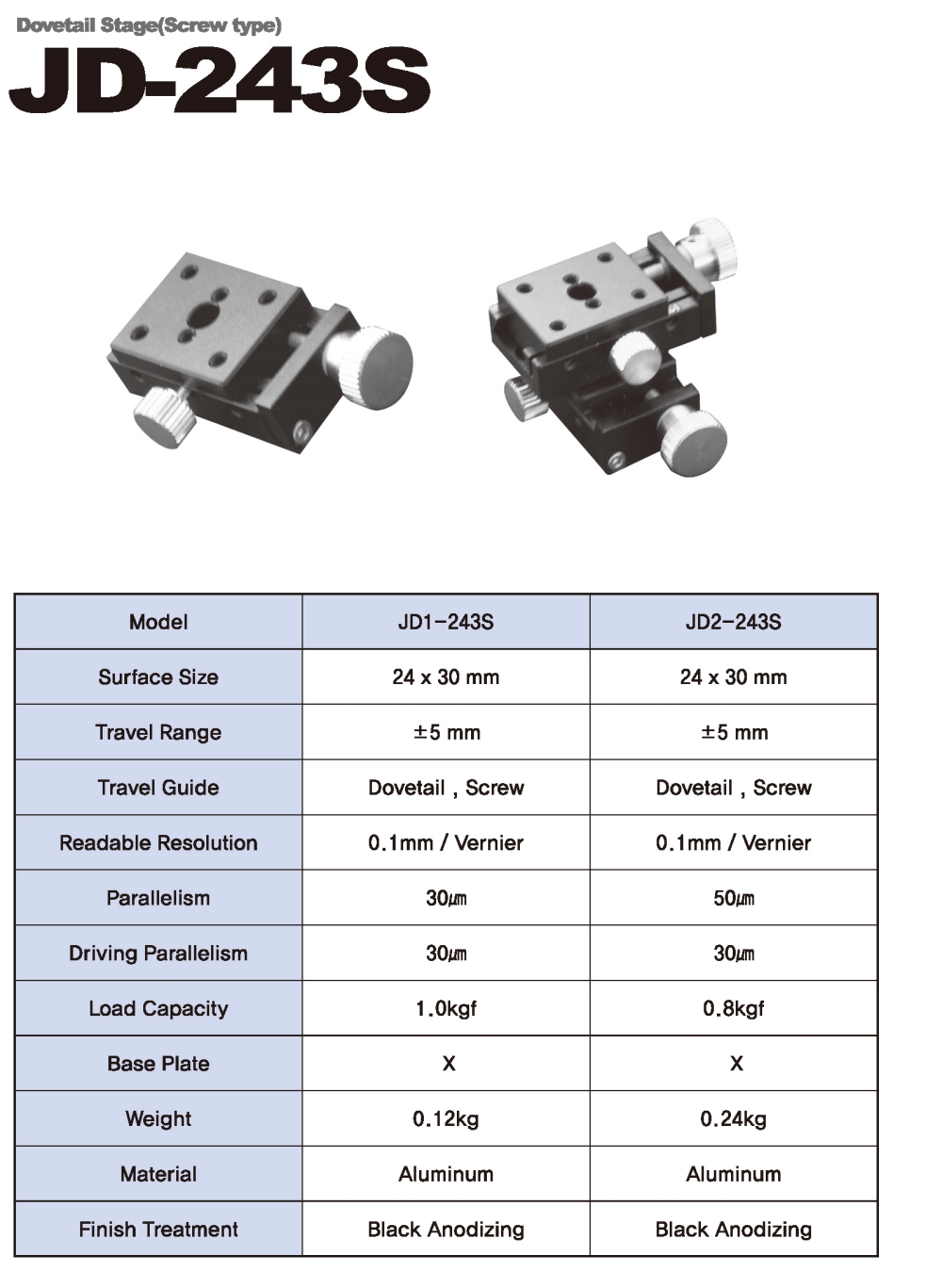 Dovetail Stage(Screw type)

JD-243S

| Model | JD1-243S | JD2-243S |
|---|---|---|
| Surface Size | 24 x 30 mm | 24 x 30 mm |
| Travel Range | ±5 mm | ±5 mm |
| Travel Guide | Dovetail , Screw | Dovetail , Screw |
| Readable Resolution | 0.1mm / Vernier | 0.1mm / Vernier |
| Parallelism | 30㎛ | 50㎛ |
| Driving Parallelism | 30㎛ | 30㎛ |
| Load Capacity | 1.0kgf | 0.8kgf |
| Base Plate | X | X |
| Weight | 0.12kg | 0.24kg |
| Material | Aluminum | Aluminum |
| Finish Treatment | Black Anodizing | Black Anodizing |